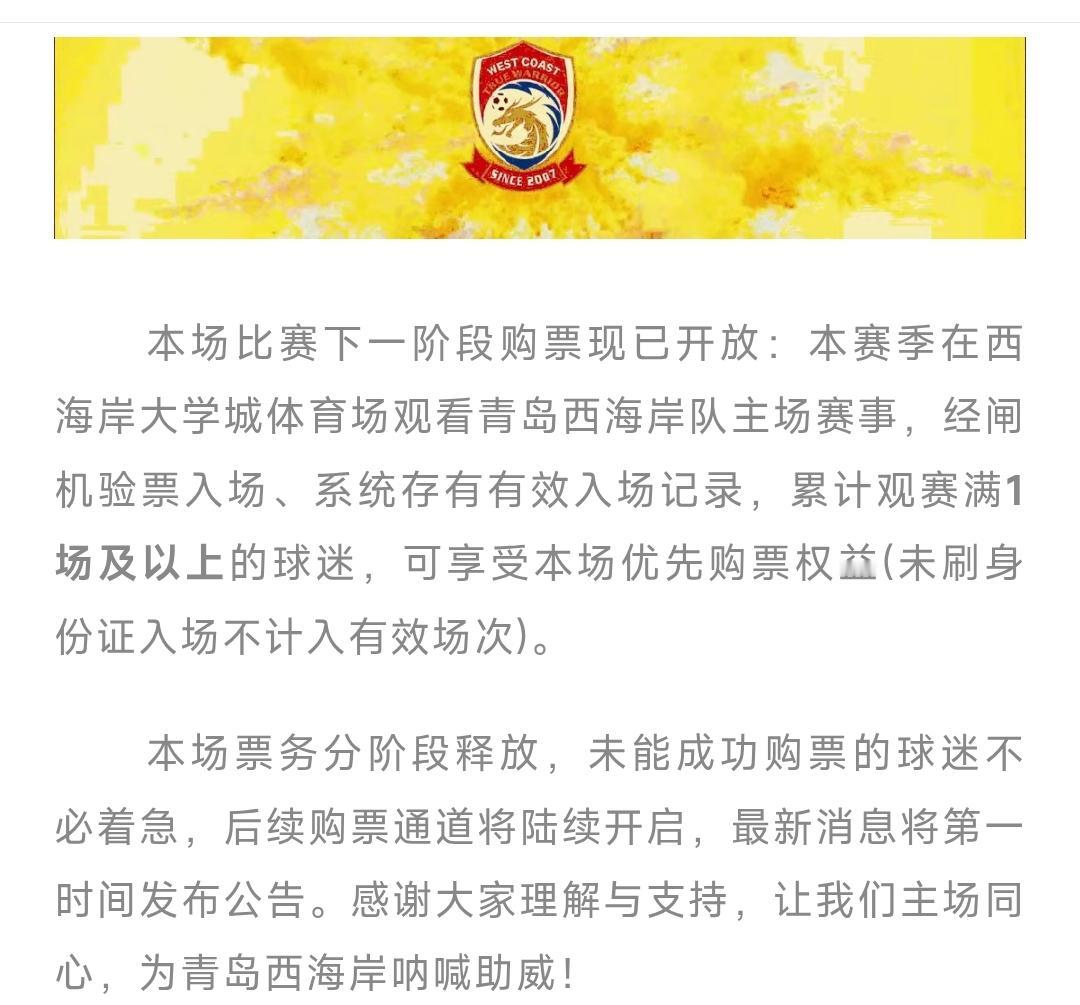 WEST COAST
TRUE WARRIOR
SINCE 2007

本场比赛下一阶段购票现已开放：本赛季在西海岸大学城体育场观看青岛西海岸队主场赛事，经闸机验票入场、系统存有有效入场记录，累计观赛满1场及以上的球迷，可享受本场优先购票权益(未刷身份证入场不计入有效场次)。

本场票务分阶段释放，未能成功购票的球迷不必着急，后续购票通道将陆续开启，最新消息将第一时间发布公告。感谢大家理解与支持，让我们主场同心，为青岛西海岸呐喊助威！